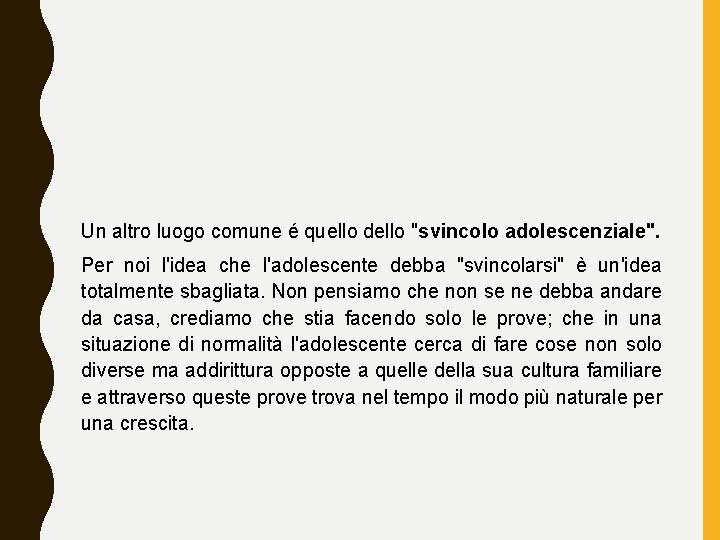 Un altro luogo comune é quello dello "svincolo adolescenziale".

Per noi l'idea che l'adolescente debba "svincolarsi" è un'idea totalmente sbagliata. Non pensiamo che non se ne debba andare da casa, crediamo che stia facendo solo le prove; che in una situazione di normalità l'adolescente cerca di fare cose non solo diverse ma addirittura opposte a quelle della sua cultura familiare e attraverso queste prove trova nel tempo il modo più naturale per una crescita.